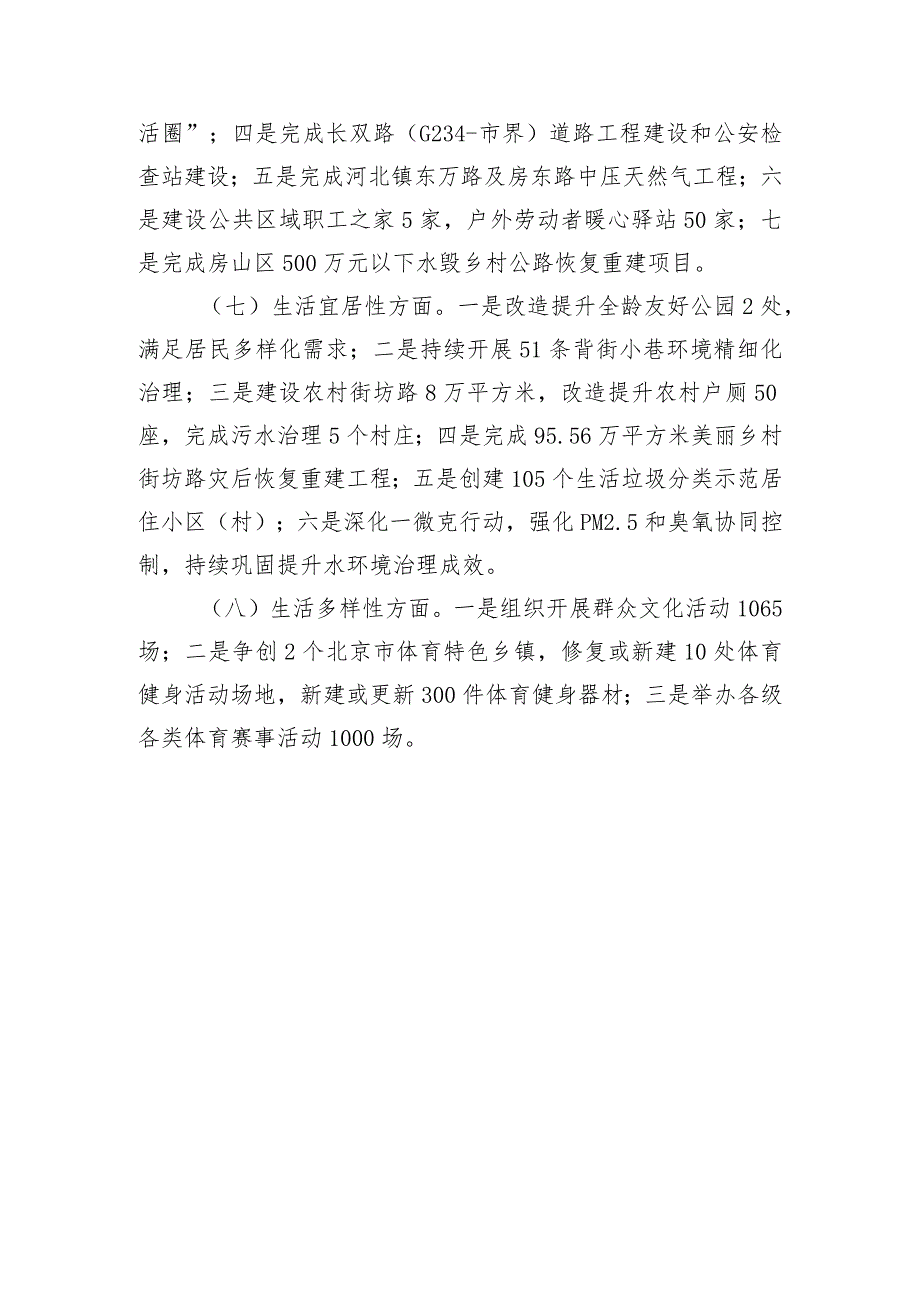 活圈”；四是完成长双路（G234-市界）道路工程建设和公安检查站建设；五是完成河北镇东万路及房东路中压天然气工程；六是建设公共区域职工之家5家，户外劳动者暖心驿站50家；七是完成房山区500万元以下水毁乡村公路恢复重建项目。

（七）生活宜居性方面。一是改造提升全龄友好公园2处，满足居民多样化需求；二是持续开展51条背街小巷环境精细化治理；三是建设农村街坊路8万平方米，改造提升农村户厕50座，完成污水治理5个村庄；四是完成95.56万平方米美丽乡村街坊路灾后恢复重建工程；五是创建105个生活垃圾分类示范居住小区（村）；六是深化一微克行动，强化PM2.5和臭氧协同控制，持续巩固提升水环境治理成效。

（八）生活多样性方面。一是组织开展群众文化活动1065场；二是争创2个北京市体育特色乡镇，修复或新建10处体育健身活动场地，新建或更新300件体育健身器材；三是举办各级各类体育赛事活动1000场。